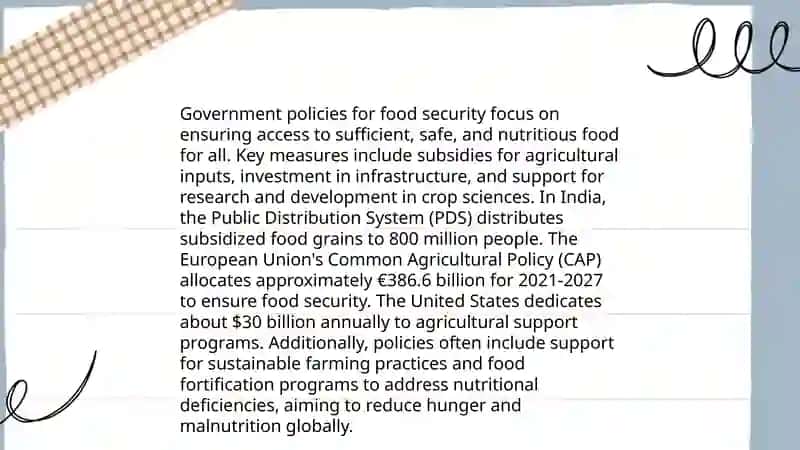 Government policies for food security focus on ensuring access to sufficient, safe, and nutritious food for all. Key measures include subsidies for agricultural inputs, investment in infrastructure, and support for research and development in crop sciences. In India, the Public Distribution System (PDS) distributes subsidized food grains to 800 million people. The European Union's Common Agricultural Policy (CAP) allocates approximately €386.6 billion for 2021-2027 to ensure food security. The United States dedicates about \$30 billion annually to agricultural support programs. Additionally, policies often include support for sustainable farming practices and food fortification programs to address nutritional deficiencies, aiming to reduce hunger and malnutrition globally.